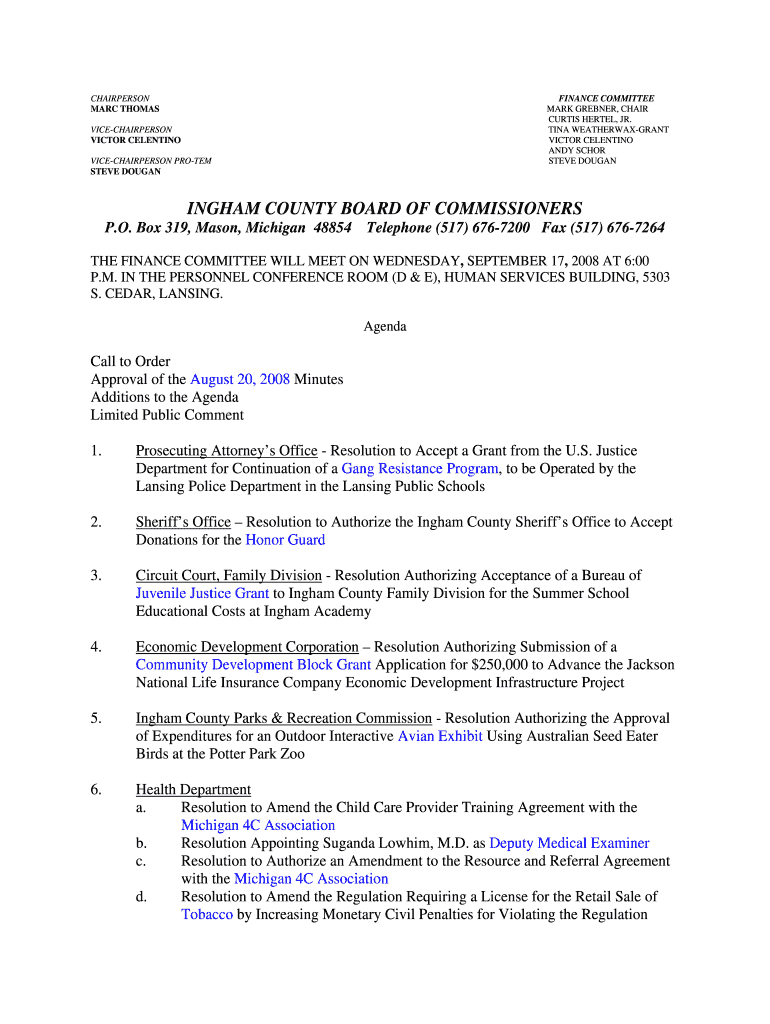 CHAIRPERSON
MARC THOMAS

VICE-CHAIRPERSON
VICTOR CELENTINO

VICE-CHAIRPERSON PRO-TEM
STEVE DOUGAN

FINANCE COMMITTEE
MARK GREBNER, CHAIR
CURTIS HERTEL, JR.
TINA WEATHERWAX-GRANT
VICTOR CELENTINO
ANDY SCHOR
STEVE DOUGAN

INGHAM COUNTY BOARD OF COMMISSIONERS
P.O. Box 319, Mason, Michigan 48854 Telephone (517) 676-7200 Fax (517) 676-7264

THE FINANCE COMMITTEE WILL MEET ON WEDNESDAY, SEPTEMBER 17, 2008 AT 6:00 P.M. IN THE PERSONNEL CONFERENCE ROOM (D & E), HUMAN SERVICES BUILDING, 5303 S. CEDAR, LANSING.

Agenda

Call to Order
Approval of the August 20, 2008 Minutes
Additions to the Agenda
Limited Public Comment

1. Prosecuting Attorney's Office - Resolution to Accept a Grant from the U.S. Justice Department for Continuation of a Gang Resistance Program, to be Operated by the Lansing Police Department in the Lansing Public Schools

2. Sheriff's Office – Resolution to Authorize the Ingham County Sheriff's Office to Accept Donations for the Honor Guard

3. Circuit Court, Family Division - Resolution Authorizing Acceptance of a Bureau of Juvenile Justice Grant to Ingham County Family Division for the Summer School Educational Costs at Ingham Academy

4. Economic Development Corporation – Resolution Authorizing Submission of a Community Development Block Grant Application for $250,000 to Advance the Jackson National Life Insurance Company Economic Development Infrastructure Project

5. Ingham County Parks & Recreation Commission - Resolution Authorizing the Approval of Expenditures for an Outdoor Interactive Avian Exhibit Using Australian Seed Eater Birds at the Potter Park Zoo

6. Health Department
a. Resolution to Amend the Child Care Provider Training Agreement with the Michigan 4C Association
b. Resolution Appointing Suganda Lowhim, M.D. as Deputy Medical Examiner
c. Resolution to Authorize an Amendment to the Resource and Referral Agreement with the Michigan 4C Association
d. Resolution to Amend the Regulation Requiring a License for the Retail Sale of Tobacco by Increasing Monetary Civil Penalties for Violating the Regulation